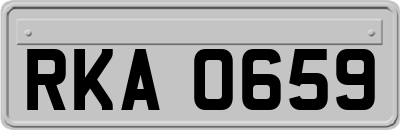 RKA 0659